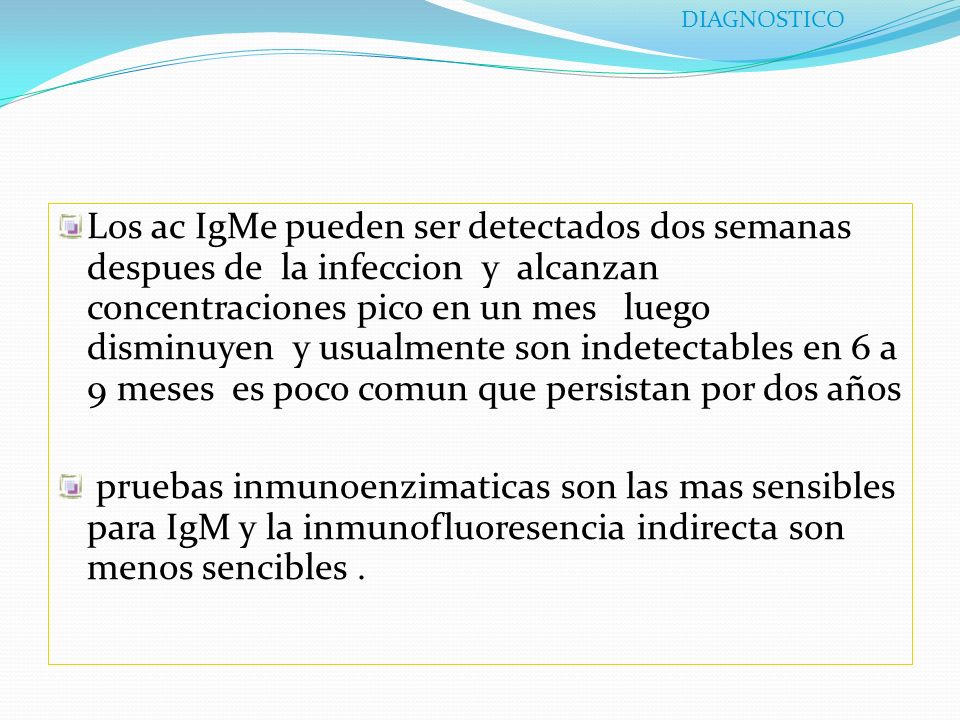 DIAGNOSTICO

Los ac IgMe pueden ser detectados dos semanas despues de la infeccion y alcanzan concentraciones pico en un mes luego disminuyen y usualmente son indetectables en 6 a 9 meses es poco comun que persistan por dos años

pruebas inmunoenzimaticas son las mas sensibles para IgM y la inmunofluoresencia indirecta son menos sencibles .